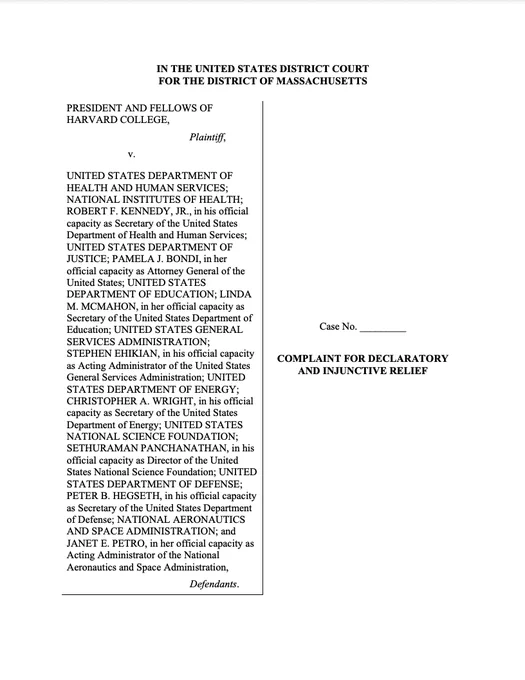 IN THE UNITED STATES DISTRICT COURT
FOR THE DISTRICT OF MASSACHUSETTS

PRESIDENT AND FELLOWS OF HARVARD COLLEGE,

Plaintiff,

v.

UNITED STATES DEPARTMENT OF HEALTH AND HUMAN SERVICES; NATIONAL INSTITUTES OF HEALTH; ROBERT F. KENNEDY, JR., in his official capacity as Secretary of the United States Department of Health and Human Services; UNITED STATES DEPARTMENT OF JUSTICE; PAMELA J. BONDI, in her official capacity as Attorney General of the United States; UNITED STATES DEPARTMENT OF EDUCATION; LINDA M. MCMAHON, in her official capacity as Secretary of the United States Department of Education; UNITED STATES GENERAL SERVICES ADMINISTRATION; STEPHEN EHIKIAN, in his official capacity as Acting Administrator of the United States General Services Administration; UNITED STATES DEPARTMENT OF ENERGY; CHRISTOPHER A. WRIGHT, in his official capacity as Secretary of the United States Department of Energy; UNITED STATES NATIONAL SCIENCE FOUNDATION; SETHURAMAN PANCHANATHAN, in his official capacity as Director of the United States National Science Foundation; UNITED STATES DEPARTMENT OF DEFENSE; PETER B. HEGSETH, in his official capacity as Secretary of the United States Department of Defense; NATIONAL AERONAUTICS AND SPACE ADMINISTRATION; and JANET E. PETRO, in her official capacity as Acting Administrator of the National Aeronautics and Space Administration,

Defendants.

Case No. _________

COMPLAINT FOR DECLARATORY AND INJUNCTIVE RELIEF